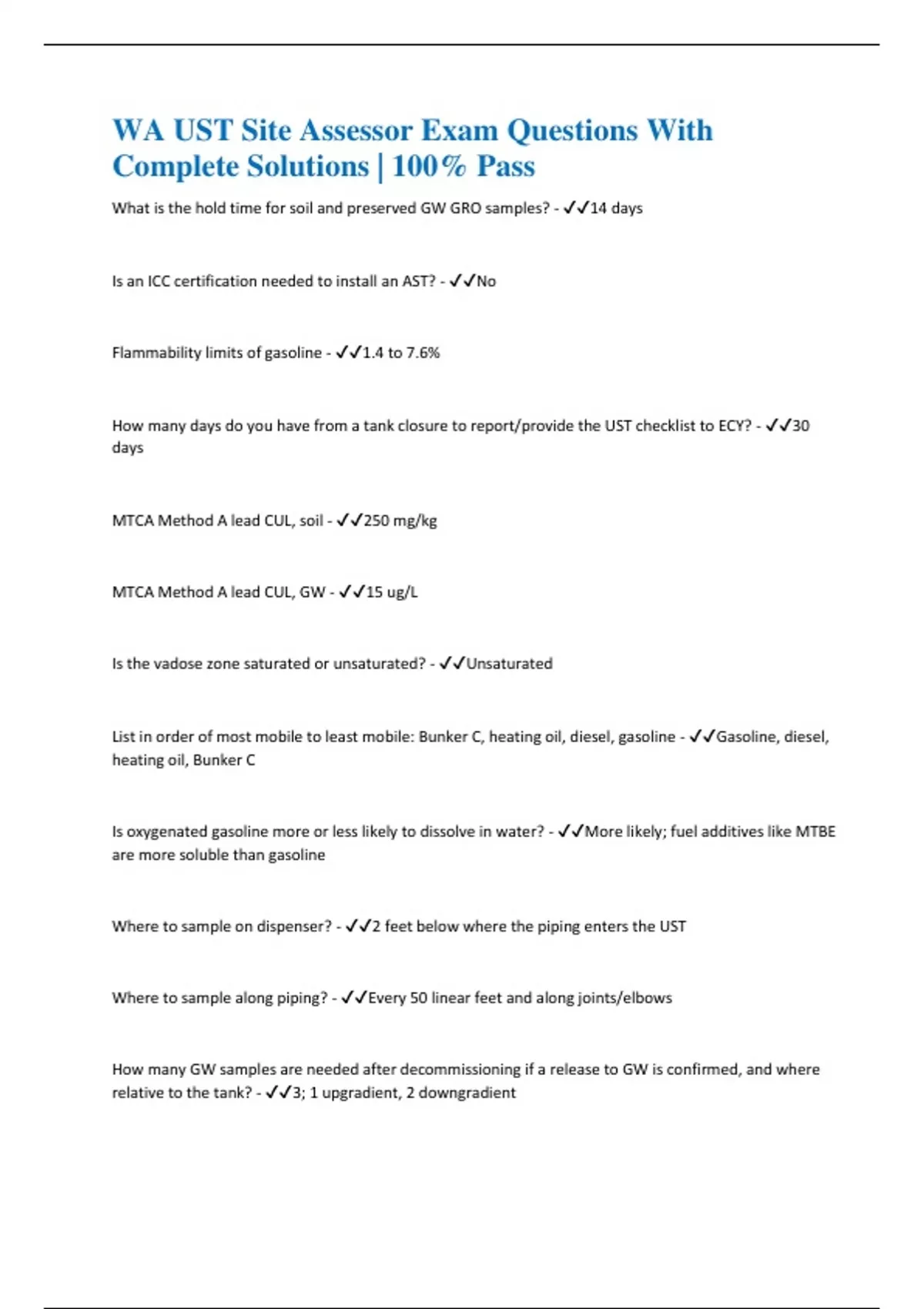 WA UST Site Assessor Exam Questions With Complete Solutions | 100% Pass

What is the hold time for soil and preserved GW GRO samples? - ✓✓14 days

Is an ICC certification needed to install an AST? - ✓✓No

Flammability limits of gasoline - ✓✓1.4 to 7.6%

How many days do you have from a tank closure to report/provide the UST checklist to ECY? - ✓✓30 days

MTCA Method A lead CUL, soil - ✓✓250 mg/kg

MTCA Method A lead CUL, GW - ✓✓15 ug/L

Is the vadose zone saturated or unsaturated? - ✓✓Unsaturated

List in order of most mobile to least mobile: Bunker C, heating oil, diesel, gasoline - ✓✓Gasoline, diesel, heating oil, Bunker C

Is oxygenated gasoline more or less likely to dissolve in water? - ✓✓More likely; fuel additives like MTBE are more soluble than gasoline

Where to sample on dispenser? - ✓✓2 feet below where the piping enters the UST

Where to sample along piping? - ✓✓Every 50 linear feet and along joints/elbows

How many GW samples are needed after decommissioning if a release to GW is confirmed, and where relative to the tank? - ✓✓3; 1 upgradient, 2 downgradient